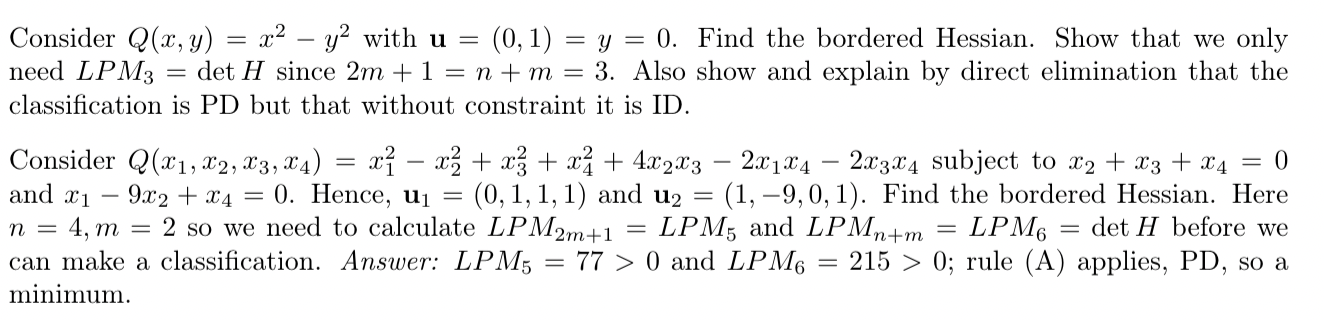 Consider $Q(x, y) = x^2 - y^2$ with $\mathbf{u} = (0, 1) = y = 0$. Find the bordered Hessian. Show that we only need $LPM_3 = \det H$ since $2m + 1 = n + m = 3$. Also show and explain by direct elimination that the classification is PD but that without constraint it is ID.

Consider $Q(x_1, x_2, x_3, x_4) = x_1^2 - x_2^2 + x_3^2 + x_4^2 + 4x_2x_3 - 2x_1x_4 - 2x_3x_4$ subject to $x_2 + x_3 + x_4 = 0$ and $x_1 - 9x_2 + x_4 = 0$. Hence, $\mathbf{u}_1 = (0, 1, 1, 1)$ and $\mathbf{u}_2 = (1, -9, 0, 1)$. Find the bordered Hessian. Here $n = 4, m = 2$ so we need to calculate $LPM_{2m+1} = LPM_5$ and $LPM_{n+m} = LPM_6 = \det H$ before we can make a classification. *Answer:* $LPM_5 = 77 > 0$ and $LPM_6 = 215 > 0$; rule (A) applies, PD, so a minimum.